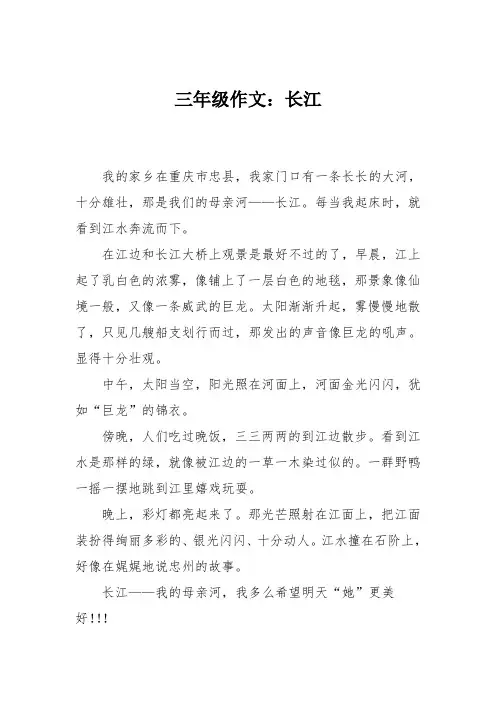 三年级作文：长江

我的家乡在重庆市忠县，我家门口有一条长长的大河，十分雄壮，那是我们的母亲河——长江。每当我起床时，就看到江水奔流而下。

在江边和长江大桥上观景是最好不过的了，早晨，江上起了乳白色的浓雾，像铺上了一层白色的地毯，那景象像仙境一般，又像一条威武的巨龙。太阳渐渐升起，雾慢慢地散了，只见几艘船支划行而过，那发出的声音像巨龙的吼声。显得十分壮观。

中午，太阳当空，阳光照在河面上，河面金光闪闪，犹如“巨龙”的锦衣。

傍晚，人们吃过晚饭，三三两两的到江边散步。看到江水是那样的绿，就像被江边的一草一木染过似的。一群野鸭一摇一摆地跳到江里嬉戏玩耍。

晚上，彩灯都亮起来了。那光芒照射在江面上，把江面装扮得绚丽多彩的、银光闪闪、十分动人。江水撞在石阶上，好像在娓娓地说忠州的故事。

长江——我的母亲河，我多么希望明天“她”更美好!!!